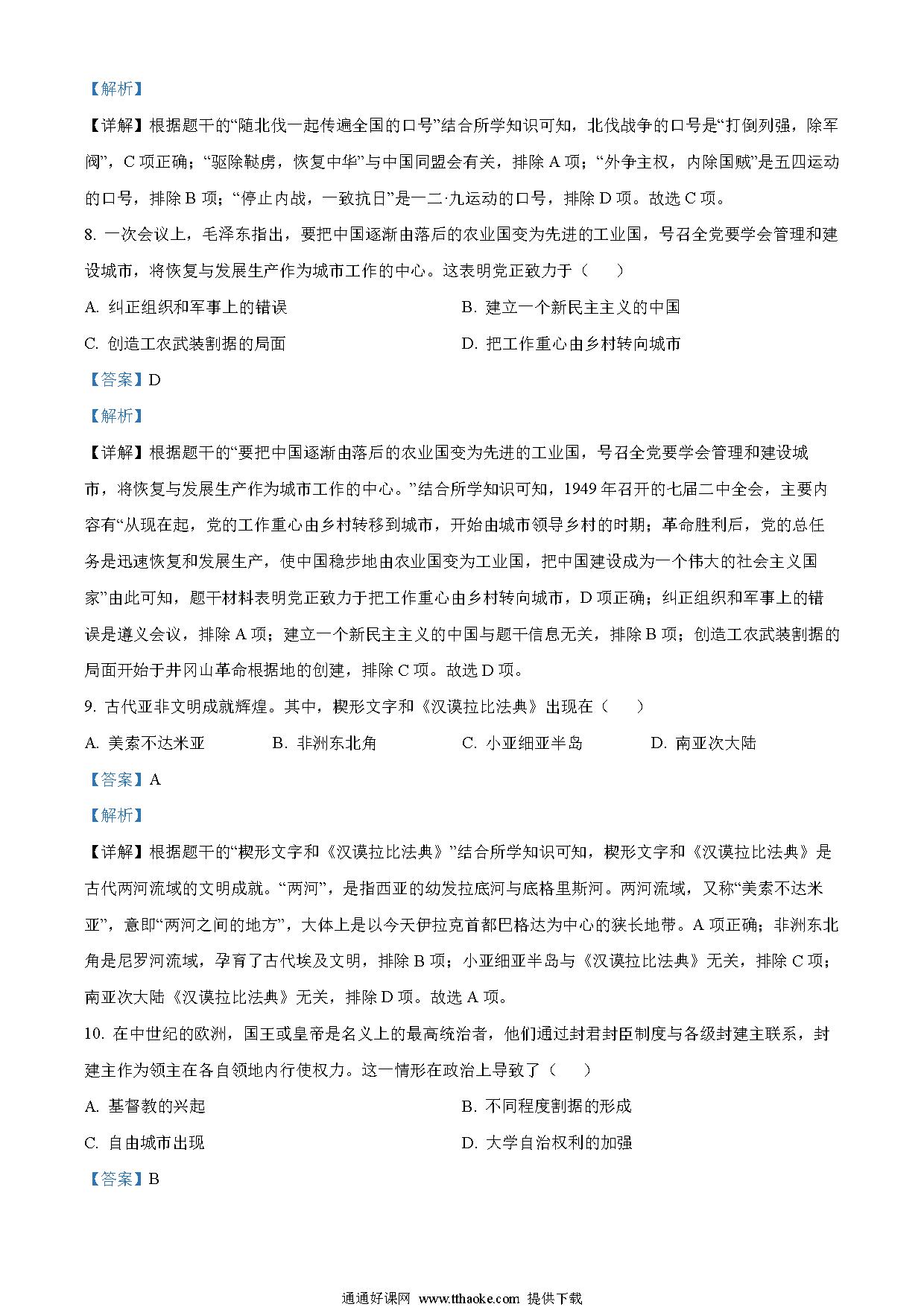 【解析】

【详解】根据题干的“随北伐一起传遍全国的口号”结合所学知识可知，北伐战争的口号是“打倒列强，除军阀”，C 项正确；“驱除鞑虏，恢复中华”与中国同盟会有关，排除 A 项；“外争主权，内除国贼”是五四运动的口号，排除 B 项；“停止内战，一致抗日”是一二·九运动的口号，排除 D 项。故选 C 项。

8. 一次会议上，毛泽东指出，要把中国逐渐由落后的农业国变为先进的工业国，号召全党要学会管理和建设城市，将恢复与发展生产作为城市工作的中心。这表明党正致力于（　　）

A. 纠正组织和军事上的错误

B. 建立一个新民主主义的中国

C. 创造工农武装割据的局面

D. 把工作重心由乡村转向城市

【答案】D

【解析】

【详解】根据题干的“要把中国逐渐由落后的农业国变为先进的工业国，号召全党要学会管理和建设城市，将恢复与发展生产作为城市工作的中心。”结合所学知识可知，1949 年召开的七届二中全会，主要内容有“从现在起，党的工作重心由乡村转移到城市，开始由城市领导乡村的时期；革命胜利后，党的总任务是迅速恢复和发展生产，使中国稳步地由农业国变为工业国，把中国建设成为一个伟大的社会主义国家”由此可知，题干材料表明党正致力于把工作重心由乡村转向城市，D 项正确；纠正组织和军事上的错误是遵义会议，排除 A 项；建立一个新民主主义的中国与题干信息无关，排除 B 项；创造工农武装割据的局面开始于井冈山革命根据地的创建，排除 C 项。故选 D 项。

9. 古代亚非文明成就辉煌。其中，楔形文字和《汉谟拉比法典》出现在（　　）

A. 美索不达米亚

B. 非洲东北角

C. 小亚细亚半岛

D. 南亚次大陆

【答案】A

【解析】

【详解】根据题干的“楔形文字和《汉谟拉比法典》”结合所学知识可知，楔形文字和《汉谟拉比法典》是古代两河流域的文明成就。“两河”，是指西亚的幼发拉底河与底格里斯河。两河流域，又称“美索不达米亚”，意即“两河之间的地方”，大体上是以今天伊拉克首都巴格达为中心的狭长地带。A 项正确；非洲东北角是尼罗河流域，孕育了古代埃及文明，排除 B 项；小亚细亚半岛与《汉谟拉比法典》无关，排除 C 项；南亚次大陆《汉谟拉比法典》无关，排除 D 项。故选 A 项。

10. 在中世纪的欧洲，国王或皇帝是名义上的最高统治者，他们通过封君封臣制度与各级封建主联系，封建主作为领主在各自领地内行使权力。这一情形在政治上导致了（　　）

A. 基督教的兴起

B. 不同程度割据的形成

C. 自由城市出现

D. 大学自治权利的加强

【答案】B

通通好课网 www.tthaoke.com 提供下载